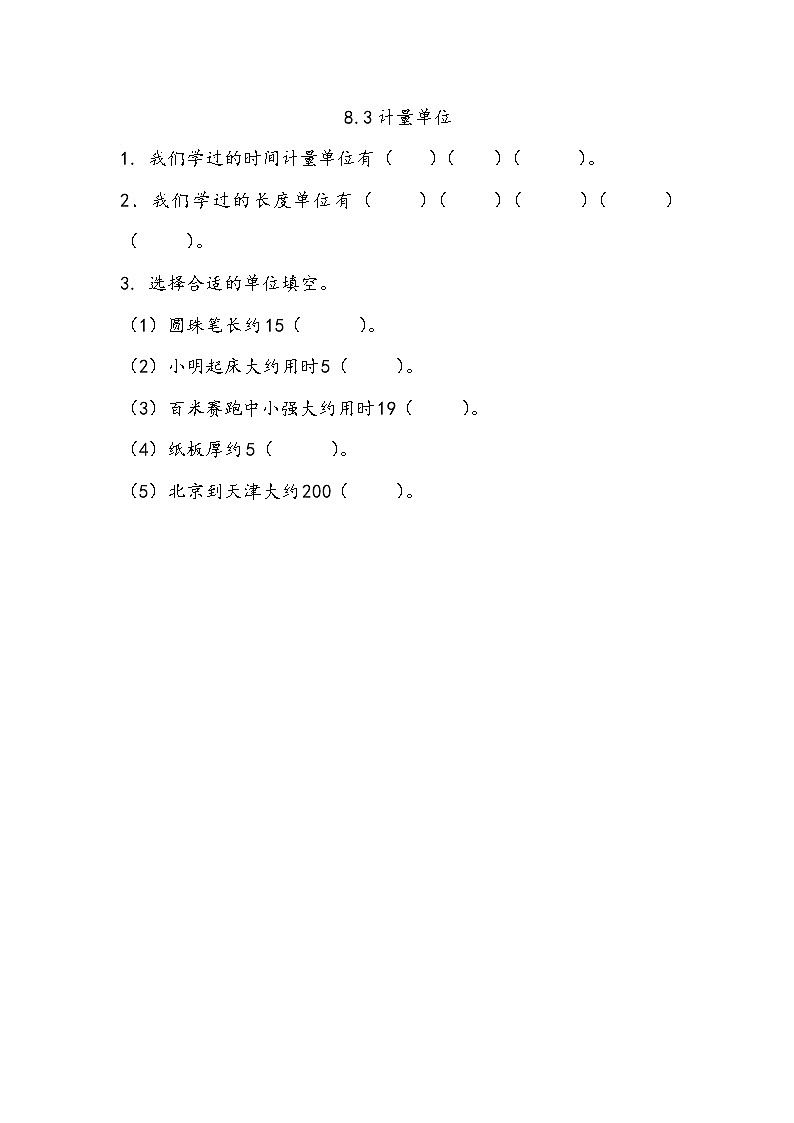 8.3 计量单位

1. 我们学过的时间计量单位有（　　）（　　）（　　）。

2. 我们学过的长度单位有（　　）（　　）（　　）（　　）（　　）。

3. 选择合适的单位填空。

（1）圆珠笔长约15（　　）。

（2）小明起床大约用时5（　　）。

（3）百米赛跑中小强大约用时19（　　）。

（4）纸板厚约5（　　）。

（5）北京到天津大约200（　　）。